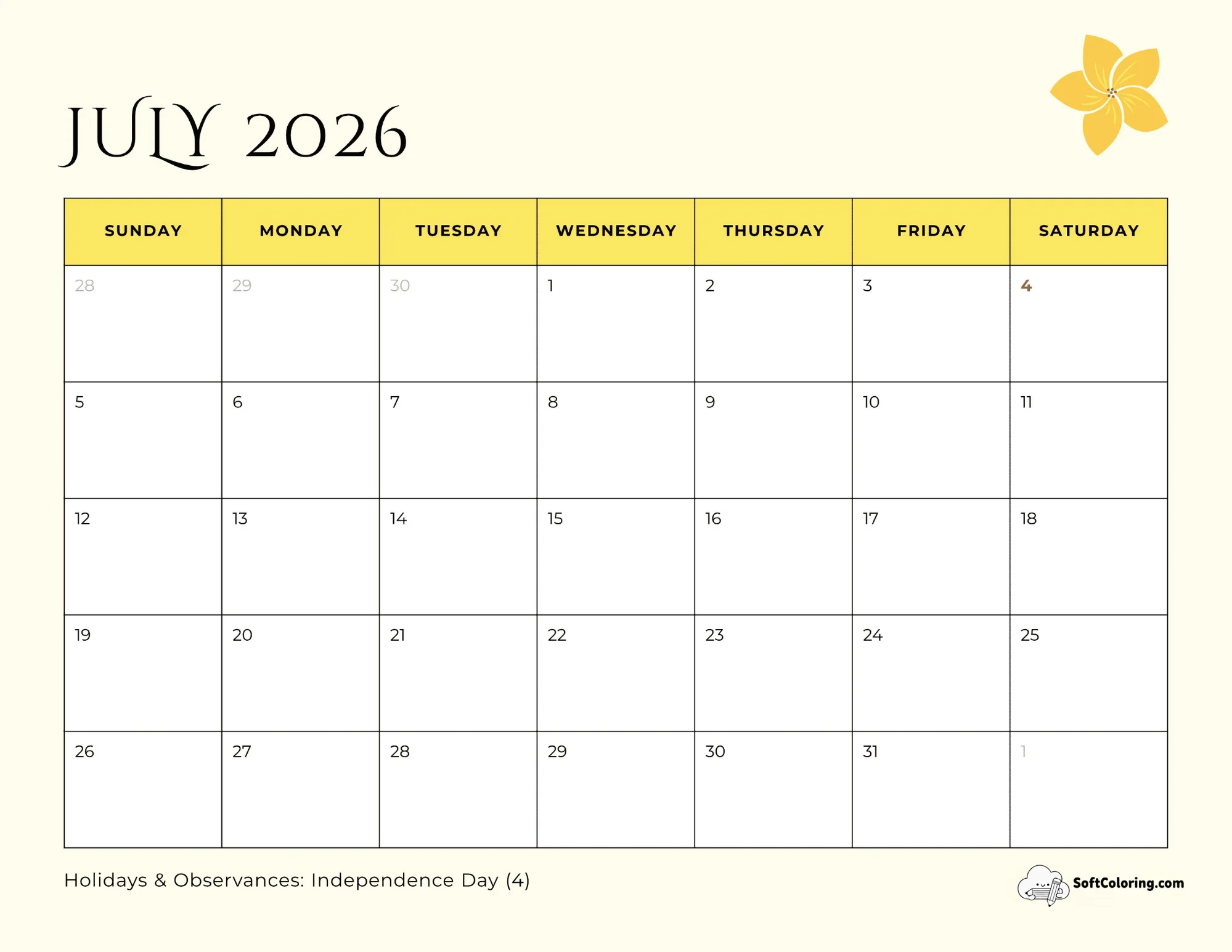 JULY 2026

| SUNDAY | MONDAY | TUESDAY | WEDNESDAY | THURSDAY | FRIDAY | SATURDAY |
|---|---|---|---|---|---|---|
| 28 | 29 | 30 | 1 | 2 | 3 | 4 |
| 5 | 6 | 7 | 8 | 9 | 10 | 11 |
| 12 | 13 | 14 | 15 | 16 | 17 | 18 |
| 19 | 20 | 21 | 22 | 23 | 24 | 25 |
| 26 | 27 | 28 | 29 | 30 | 31 | 1 |

Holidays & Observances: Independence Day (4)

SoftColoring.com